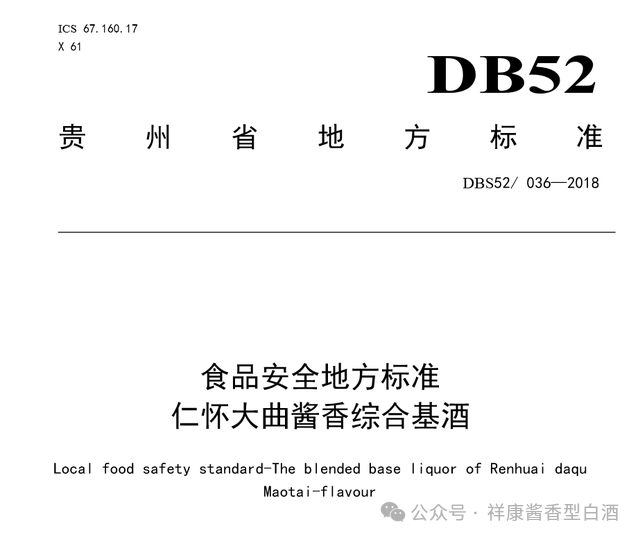 ICS 67.160.17
X 61

DB52

贵州省地方标准

DBS52/ 036—2018

食品安全地方标准
仁怀大曲酱香综合基酒

Local food safety standard-The blended base liquor of Renhuai daqu Maotai-flavour

公众号 · 祥康酱香型白酒